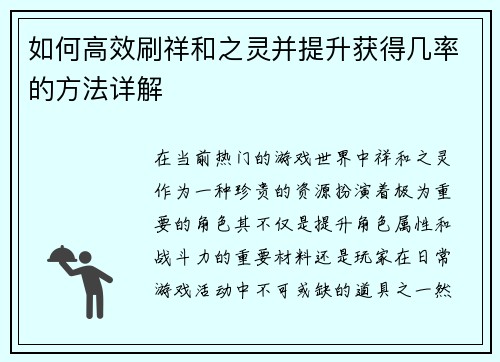 如何高效刷祥和之灵并提升获得几率的方法详解

在当前热门的游戏世界中祥和之灵作为一种珍贵的资源扮演着极为重要的角色其不仅是提升角色属性和战斗力的重要材料还是玩家在日常游戏活动中不可或缺的道具之一然